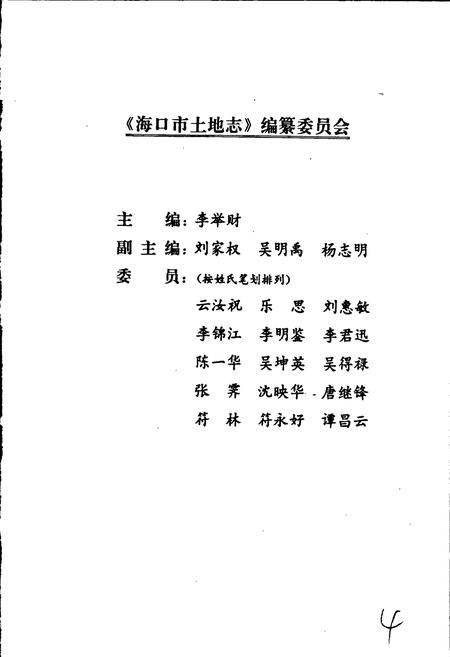 《海口市土地志》编纂委员会

主　　编：李举财

副 主 编：刘家权　吴明禹　杨志明

委　　员：（按姓氏笔划排列）

云汝祝　乐　思　刘惠敏

李锦江　李明鉴　李君迅

陈一华　吴坤英　吴得禄

张　霁　沈映华　唐继锋

符　林　符永好　谭昌云

4